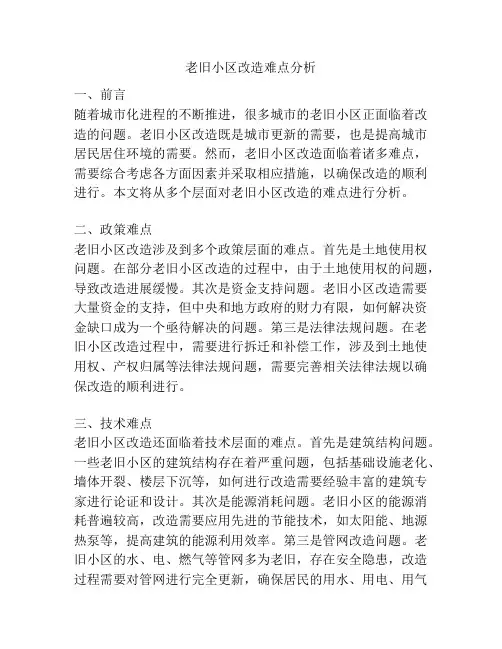 老旧小区改造难点分析

一、前言
随着城市化进程的不断推进，很多城市的老旧小区正面临着改造的问题。老旧小区改造既是城市更新的需要，也是提高城市居民居住环境的需要。然而，老旧小区改造面临着诸多难点，需要综合考虑各方面因素并采取相应措施，以确保改造的顺利进行。本文将从多个层面对老旧小区改造的难点进行分析。

二、政策难点
老旧小区改造涉及到多个政策层面的难点。首先是土地使用权问题。在部分老旧小区改造的过程中，由于土地使用权的问题，导致改造进展缓慢。其次是资金支持问题。老旧小区改造需要大量资金的支持，但中央和地方政府的财力有限，如何解决资金缺口成为一个亟待解决的问题。第三是法律法规问题。在老旧小区改造过程中，需要进行拆迁和补偿工作，涉及到土地使用权、产权归属等法律法规问题，需要完善相关法律法规以确保改造的顺利进行。

三、技术难点
老旧小区改造还面临着技术层面的难点。首先是建筑结构问题。一些老旧小区的建筑结构存在着严重问题，包括基础设施老化、墙体开裂、楼层下沉等，如何进行改造需要经验丰富的建筑专家进行论证和设计。其次是能源消耗问题。老旧小区的能源消耗普遍较高，改造需要应用先进的节能技术，如太阳能、地源热泵等，提高建筑的能源利用效率。第三是管网改造问题。老旧小区的水、电、燃气等管网多为老旧，存在安全隐患，改造过程需要对管网进行完全更新，确保居民的用水、用电、用气